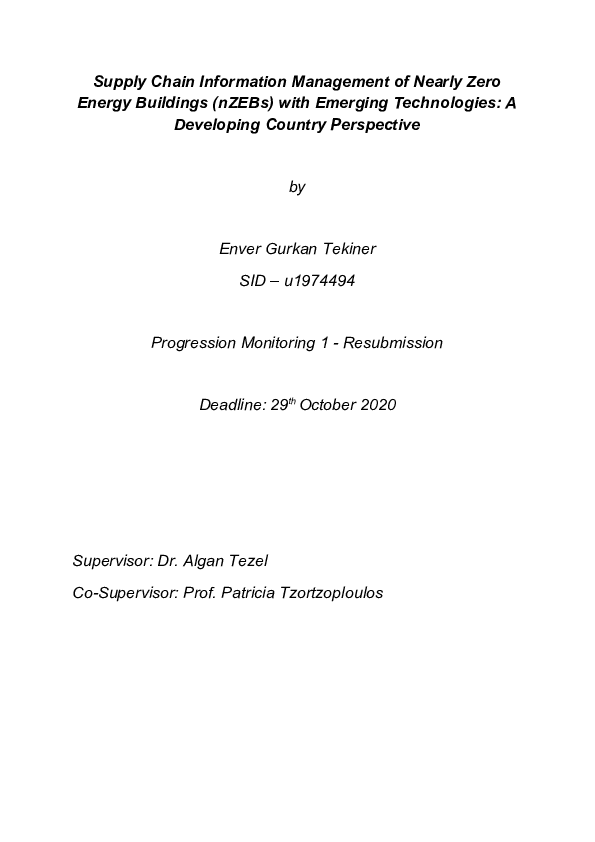 Supply Chain Information Management of Nearly Zero Energy Buildings (nZEBs) with Emerging Technologies: A Developing Country Perspective

by

Enver Gurkan Tekiner

SID – u1974494

Progression Monitoring 1 - Resubmission

Deadline: 29$^{th}$ October 2020

Supervisor: Dr. Algan Tezel

Co-Supervisor: Prof. Patricia Tzortzoploulos